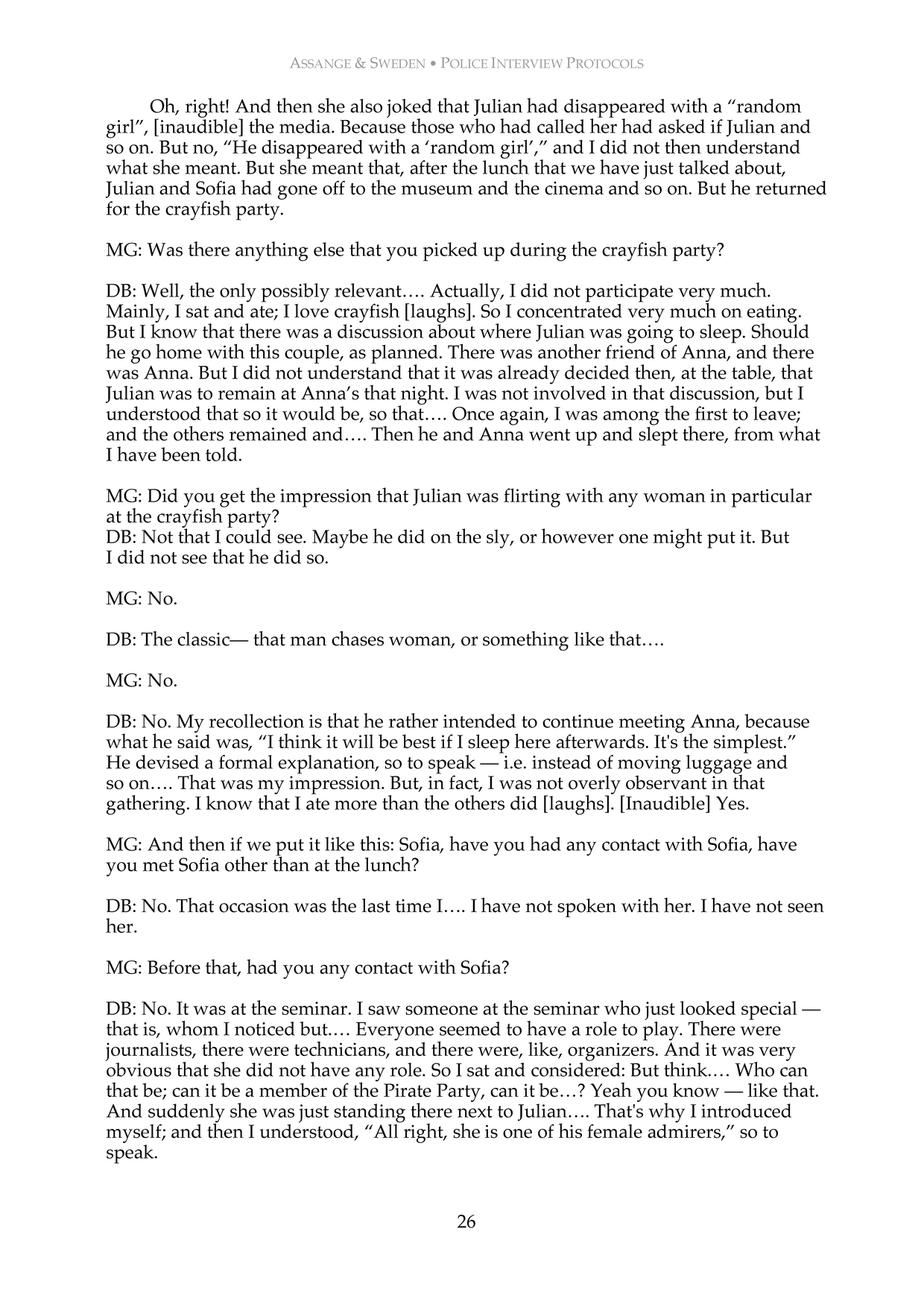 ASSANGE & SWEDEN • POLICE INTERVIEW PROTOCOLS

Oh, right! And then she also joked that Julian had disappeared with a "random girl", [inaudible] the media. Because those who had called her had asked if Julian and so on. But no, "He disappeared with a 'random girl'," and I did not then understand what she meant. But she meant that, after the lunch that we have just talked about, Julian and Sofia had gone off to the museum and the cinema and so on. But he returned for the crayfish party.

MG: Was there anything else that you picked up during the crayfish party?

DB: Well, the only possibly relevant…. Actually, I did not participate very much. Mainly, I sat and ate; I love crayfish [laughs]. So I concentrated very much on eating. But I know that there was a discussion about where Julian was going to sleep. Should he go home with this couple, as planned. There was another friend of Anna, and there was Anna. But I did not understand that it was already decided then, at the table, that Julian was to remain at Anna's that night. I was not involved in that discussion, but I understood that so it would be, so that…. Once again, I was among the first to leave; and the others remained and…. Then he and Anna went up and slept there, from what I have been told.

MG: Did you get the impression that Julian was flirting with any woman in particular at the crayfish party?
DB: Not that I could see. Maybe he did on the sly, or however one might put it. But I did not see that he did so.

MG: No.

DB: The classic— that man chases woman, or something like that….

MG: No.

DB: No. My recollection is that he rather intended to continue meeting Anna, because what he said was, "I think it will be best if I sleep here afterwards. It's the simplest." He devised a formal explanation, so to speak — i.e. instead of moving luggage and so on…. That was my impression. But, in fact, I was not overly observant in that gathering. I know that I ate more than the others did [laughs]. [Inaudible] Yes.

MG: And then if we put it like this: Sofia, have you had any contact with Sofia, have you met Sofia other than at the lunch?

DB: No. That occasion was the last time I…. I have not spoken with her. I have not seen her.

MG: Before that, had you any contact with Sofia?

DB: No. It was at the seminar. I saw someone at the seminar who just looked special — that is, whom I noticed but…. Everyone seemed to have a role to play. There were journalists, there were technicians, and there were, like, organizers. And it was very obvious that she did not have any role. So I sat and considered: But think…. Who can that be; can it be a member of the Pirate Party, can it be…? Yeah you know — like that. And suddenly she was just standing there next to Julian…. That's why I introduced myself; and then I understood, "All right, she is one of his female admirers," so to speak.

26